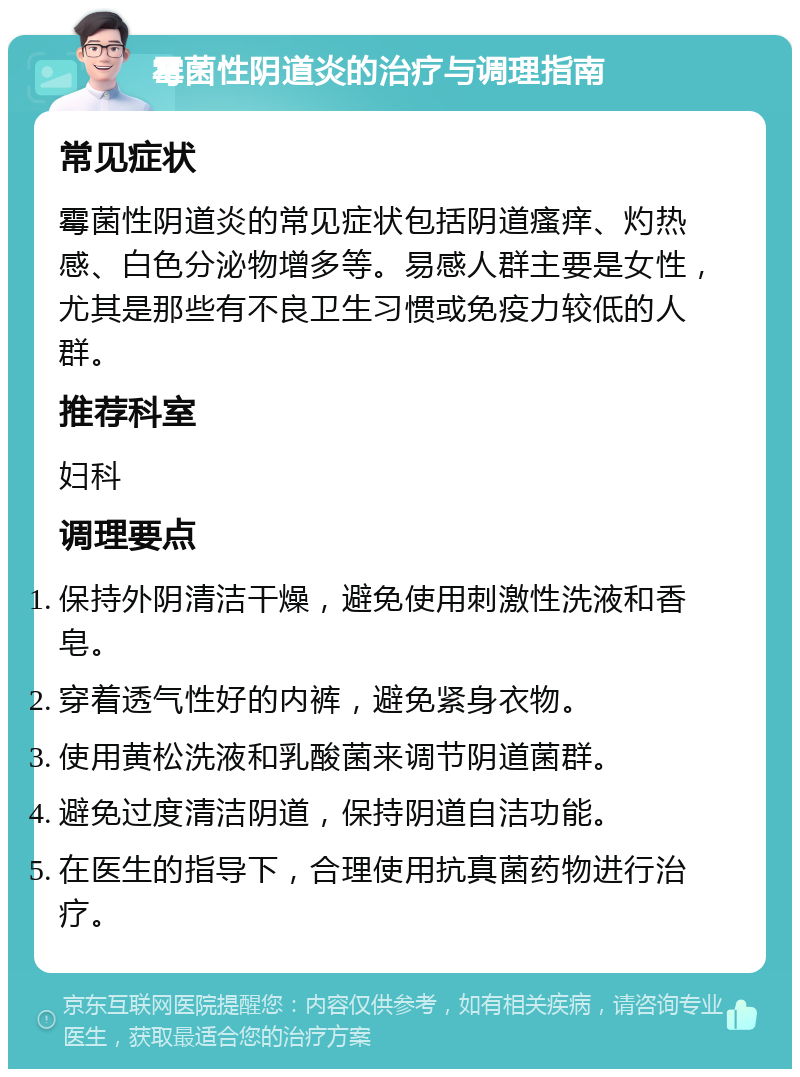 霉菌性阴道炎的治疗与调理指南

常见症状

霉菌性阴道炎的常见症状包括阴道瘙痒、灼热感、白色分泌物增多等。易感人群主要是女性，尤其是那些有不良卫生习惯或免疫力较低的人群。

推荐科室

妇科

调理要点

1. 保持外阴清洁干燥，避免使用刺激性洗液和香皂。
2. 穿着透气性好的内裤，避免紧身衣物。
3. 使用黄松洗液和乳酸菌来调节阴道菌群。
4. 避免过度清洁阴道，保持阴道自洁功能。
5. 在医生的指导下，合理使用抗真菌药物进行治疗。

京东互联网医院提醒您：内容仅供参考，如有相关疾病，请咨询专业医生，获取最适合您的治疗方案